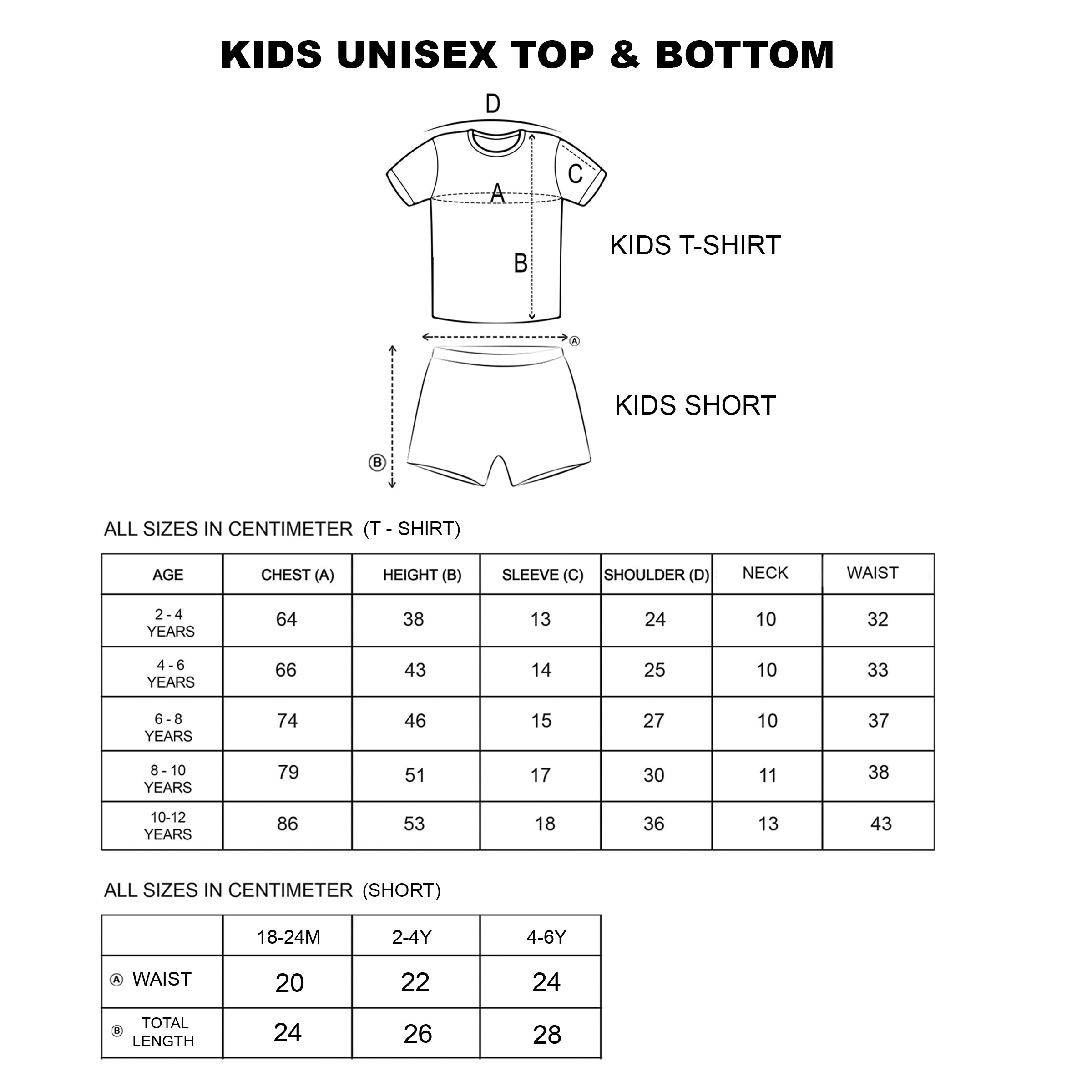 KIDS UNISEX TOP & BOTTOM

D

C

A

B

KIDS T-SHIRT

Ⓐ

Ⓑ

KIDS SHORT

ALL SIZES IN CENTIMETER (T - SHIRT)

| AGE | CHEST (A) | HEIGHT (B) | SLEEVE (C) | SHOULDER (D) | NECK | WAIST |
|---|---|---|---|---|---|---|
| 2 - 4 YEARS | 64 | 38 | 13 | 24 | 10 | 32 |
| 4 - 6 YEARS | 66 | 43 | 14 | 25 | 10 | 33 |
| 6 - 8 YEARS | 74 | 46 | 15 | 27 | 10 | 37 |
| 8 - 10 YEARS | 79 | 51 | 17 | 30 | 11 | 38 |
| 10-12 YEARS | 86 | 53 | 18 | 36 | 13 | 43 |

ALL SIZES IN CENTIMETER (SHORT)

| | 18-24M | 2-4Y | 4-6Y |
|---|---|---|---|
| Ⓐ WAIST | 20 | 22 | 24 |
| Ⓑ TOTAL LENGTH | 24 | 26 | 28 |